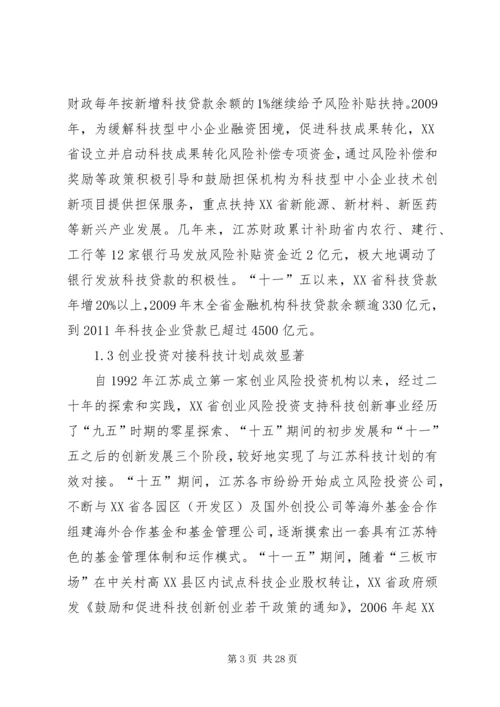 财政每年按新增科技贷款余额的1%继续给予风险补贴扶持。2009年，为缓解科技型中小企业融资困境，促进科技成果转化，XX省设立并启动科技成果转化风险补偿专项资金，通过风险补偿和奖励等政策积极引导和鼓励担保机构为科技型中小企业技术创新项目提供担保服务，重点扶持XX省新能源、新材料、新医药等新兴产业发展。几年来，江苏财政累计补助省内农行、建行、工行等12家银行马发放风险补贴资金近2亿元，极大地调动了银行发放科技贷款的积极性。“十一”五以来，XX省科技贷款年增20%以上，2009年末全省金融机构科技贷款余额逾330亿元，到2011年科技企业贷款已超过4500亿元。

1.3创业投资对接科技计划成效显著

自1992年江苏成立第一家创业风险投资机构以来，经过二十年的探索和实践，XX省创业风险投资支持科技创新事业经历了“九五”时期的零星探索、“十五”期间的初步发展和“十一”五之后的创新发展三个阶段，较好地实现了与江苏科技计划的有效对接。“十五”期间，江苏各市纷纷开始成立风险投资公司，不断与XX省各园区（开发区）及国外创投公司等海外基金合作组建海外合作基金和基金管理公司，逐渐摸索出一套具有江苏特色的基金管理体制和运作模式。“十一五”期间，随着“三板市场”在中关村高XX县区内试点科技企业股权转让，XX省政府颁发《鼓励和促进科技创新创业若干政策的通知》，2006年起XX

第3页 共28页